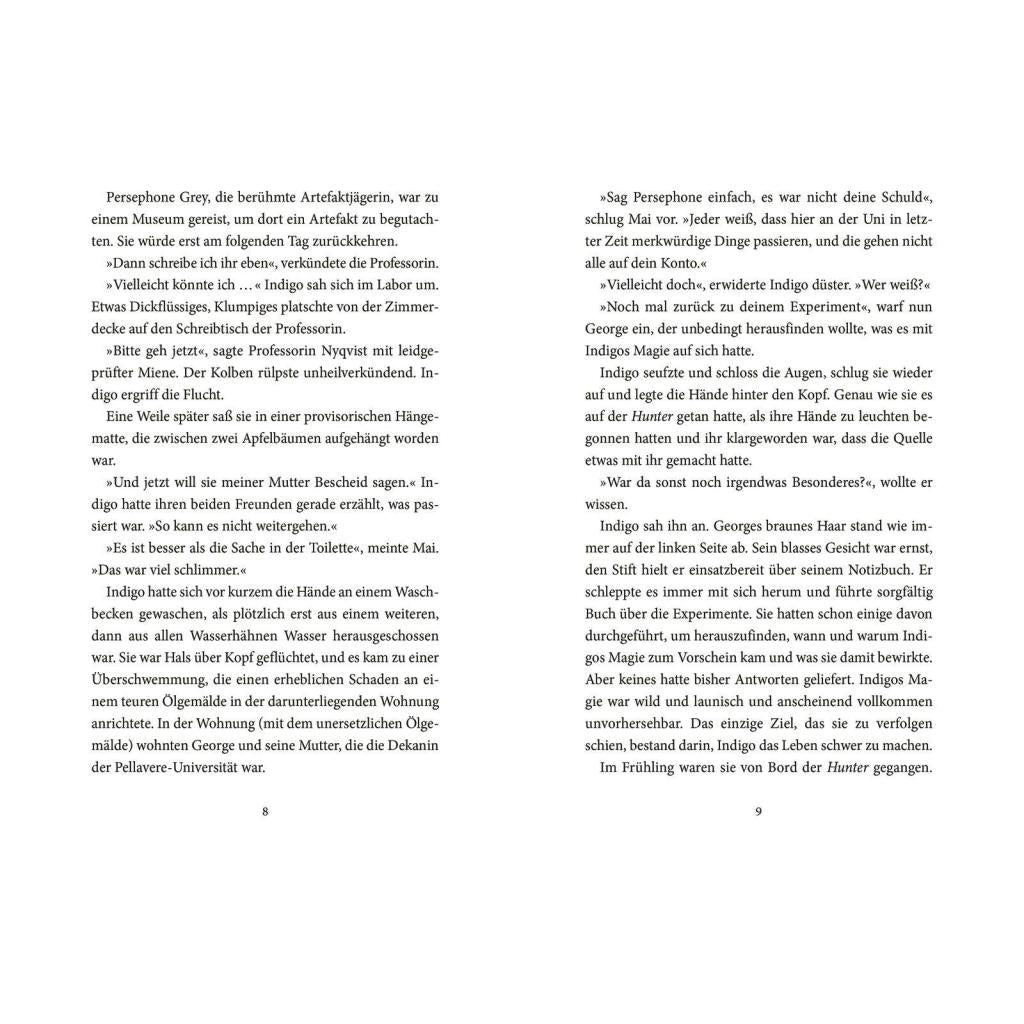 Persephone Grey, die berühmte Artefaktjägerin, war zu einem Museum gereist, um dort ein Artefakt zu begutachten. Sie würde erst am folgenden Tag zurückkehren.

»Dann schreibe ich ihr eben«, verkündete die Professorin.

»Vielleicht könnte ich …« Indigo sah sich im Labor um. Etwas Dickflüssiges, Klumpiges platschte von der Zimmerdecke auf den Schreibtisch der Professorin.

»Bitte geh jetzt«, sagte Professorin Nyqvist mit leidgeprüfter Miene. Der Kolben rülpste unheilverkündend. Indigo ergriff die Flucht.

Eine Weile später saß sie in einer provisorischen Hängematte, die zwischen zwei Apfelbäumen aufgehängt worden war.

»Und jetzt will sie meiner Mutter Bescheid sagen.« Indigo hatte ihren beiden Freunden gerade erzählt, was passiert war. »So kann es nicht weitergehen.«

»Es ist besser als die Sache in der Toilette«, meinte Mai. »Das war viel schlimmer.«

Indigo hatte sich vor kurzem die Hände an einem Waschbecken gewaschen, als plötzlich erst aus einem weiteren, dann aus allen Wasserhähnen Wasser herausgeschossen war. Sie war Hals über Kopf geflüchtet, und es kam zu einer Überschwemmung, die einen erheblichen Schaden an einem teuren Ölgemälde in der darunterliegenden Wohnung anrichtete. In der Wohnung (mit dem unersetzlichen Ölgemälde) wohnten George und seine Mutter, die die Dekanin der Pellavere-Universität war.

8

»Sag Persephone einfach, es war nicht deine Schuld«, schlug Mai vor. »Jeder weiß, dass hier an der Uni in letzter Zeit merkwürdige Dinge passieren, und die gehen nicht alle auf dein Konto.«

»Vielleicht doch«, erwiderte Indigo düster. »Wer weiß?«

»Noch mal zurück zu deinem Experiment«, warf nun George ein, der unbedingt herausfinden wollte, was es mit Indigos Magie auf sich hatte.

Indigo seufzte und schloss die Augen, schlug sie wieder auf und legte die Hände hinter den Kopf. Genau wie sie es auf der Hunter getan hatte, als ihre Hände zu leuchten begonnen hatten und ihr klargeworden war, dass die Quelle etwas mit ihr gemacht hatte.

»War da sonst noch irgendwas Besonderes?«, wollte er wissen.

Indigo sah ihn an. Georges braunes Haar stand wie immer auf der linken Seite ab. Sein blasses Gesicht war ernst, den Stift hielt er einsatzbereit über seinem Notizbuch. Er schleppte es immer mit sich herum und führte sorgfältig Buch über die Experimente. Sie hatten schon einige davon durchgeführt, um herauszufinden, wann und warum Indigos Magie zum Vorschein kam und was sie damit bewirkte. Aber keines hatte bisher Antworten geliefert. Indigos Magie war wild und launisch und anscheinend vollkommen unvorhersehbar. Das einzige Ziel, das sie zu verfolgen schien, bestand darin, Indigo das Leben schwer zu machen.

Im Frühling waren sie von Bord der Hunter gegangen.

9